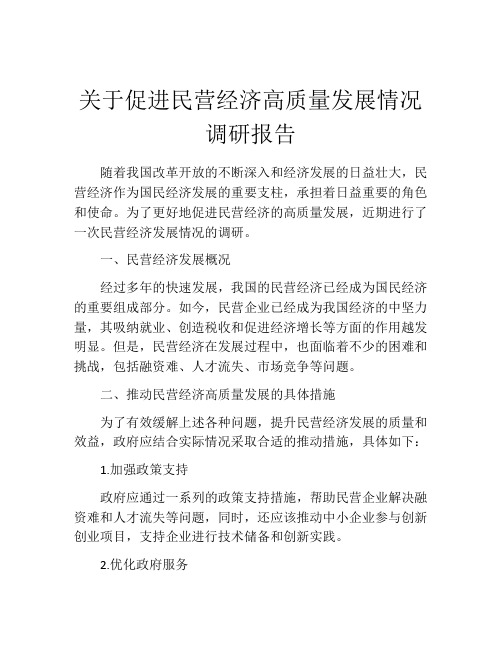 关于促进民营经济高质量发展情况调研报告

随着我国改革开放的不断深入和经济发展的日益壮大，民营经济作为国民经济发展的重要支柱，承担着日益重要的角色和使命。为了更好地促进民营经济的高质量发展，近期进行了一次民营经济发展情况的调研。

一、民营经济发展概况

经过多年的快速发展，我国的民营经济已经成为国民经济的重要组成部分。如今，民营企业已经成为我国经济的中坚力量，其吸纳就业、创造税收和促进经济增长等方面的作用越发明显。但是，民营经济在发展过程中，也面临着不少的困难和挑战，包括融资难、人才流失、市场竞争等问题。

二、推动民营经济高质量发展的具体措施

为了有效缓解上述各种问题，提升民营经济发展的质量和效益，政府应结合实际情况采取合适的推动措施，具体如下：

1.加强政策支持

政府应通过一系列的政策支持措施，帮助民营企业解决融资难和人才流失等问题，同时，还应该推动中小企业参与创新创业项目，支持企业进行技术储备和创新实践。

2.优化政府服务